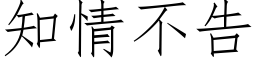 知情不告